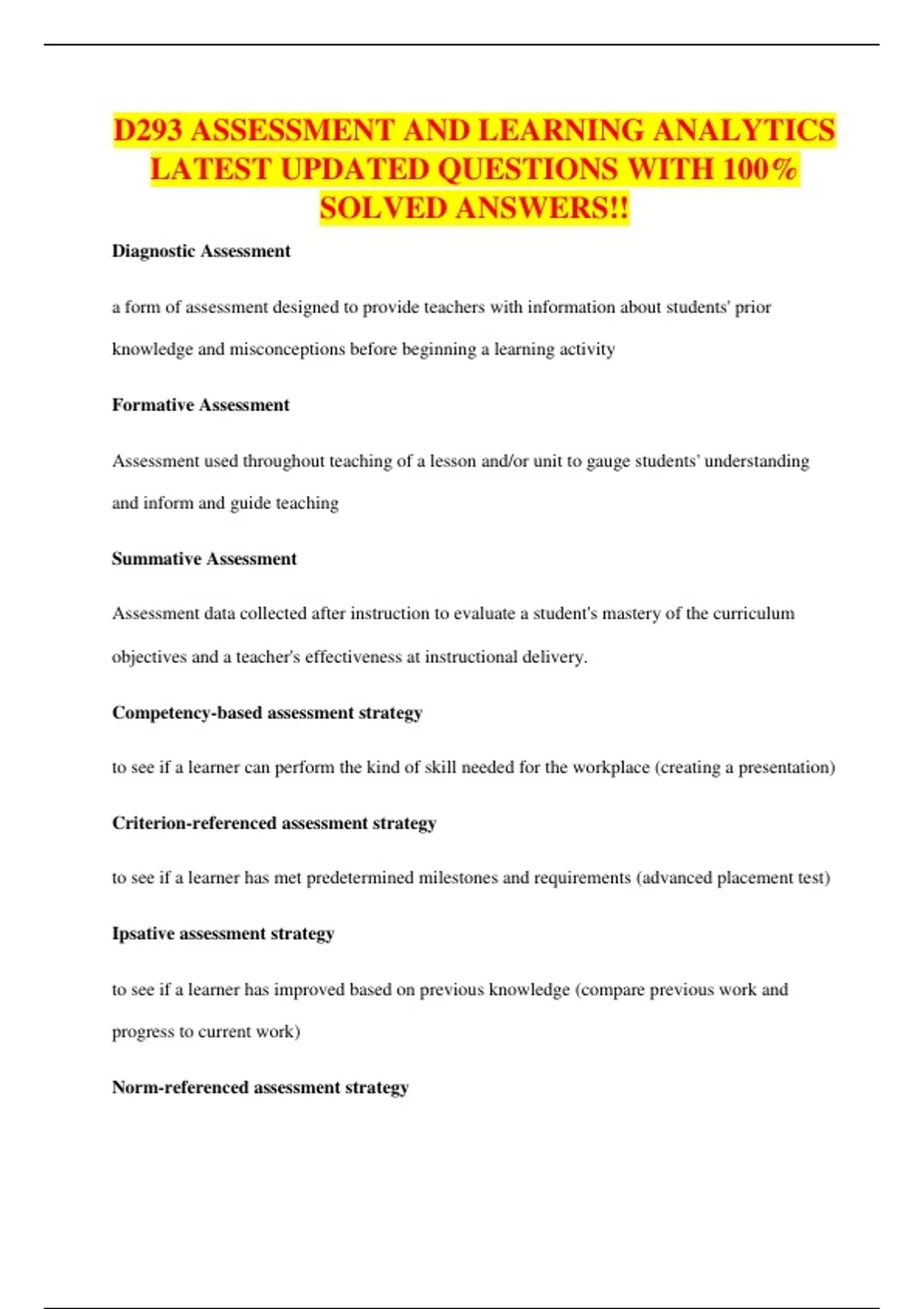 D293 ASSESSMENT AND LEARNING ANALYTICS LATEST UPDATED QUESTIONS WITH 100% SOLVED ANSWERS!!

Diagnostic Assessment

a form of assessment designed to provide teachers with information about students' prior knowledge and misconceptions before beginning a learning activity

Formative Assessment

Assessment used throughout teaching of a lesson and/or unit to gauge students' understanding and inform and guide teaching

Summative Assessment

Assessment data collected after instruction to evaluate a student's mastery of the curriculum objectives and a teacher's effectiveness at instructional delivery.

Competency-based assessment strategy

to see if a learner can perform the kind of skill needed for the workplace (creating a presentation)

Criterion-referenced assessment strategy

to see if a learner has met predetermined milestones and requirements (advanced placement test)

Ipsative assessment strategy

to see if a learner has improved based on previous knowledge (compare previous work and progress to current work)

Norm-referenced assessment strategy